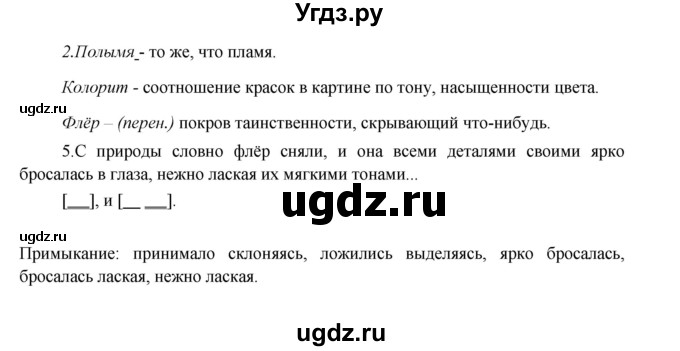 Угдз.ру

2.Полымя - то же, что пламя.

Колорит - соотношение красок в картине по тону, насыщенности цвета.

ugdz.ru

Флёр – (перен.) покров таинственности, скрывающий что-нибудь.

5.С природы словно флёр сняли, и она всеми деталями своими ярко бросалась в глаза, нежно лаская их мягкими тонами...

[__], и [__ __].

ugdz.ru

ugdz.ru

Примыкание: принимало склоняясь, ложились выделяясь, ярко бросалась, бросалась лаская, нежно лаская.

ugdz.ru